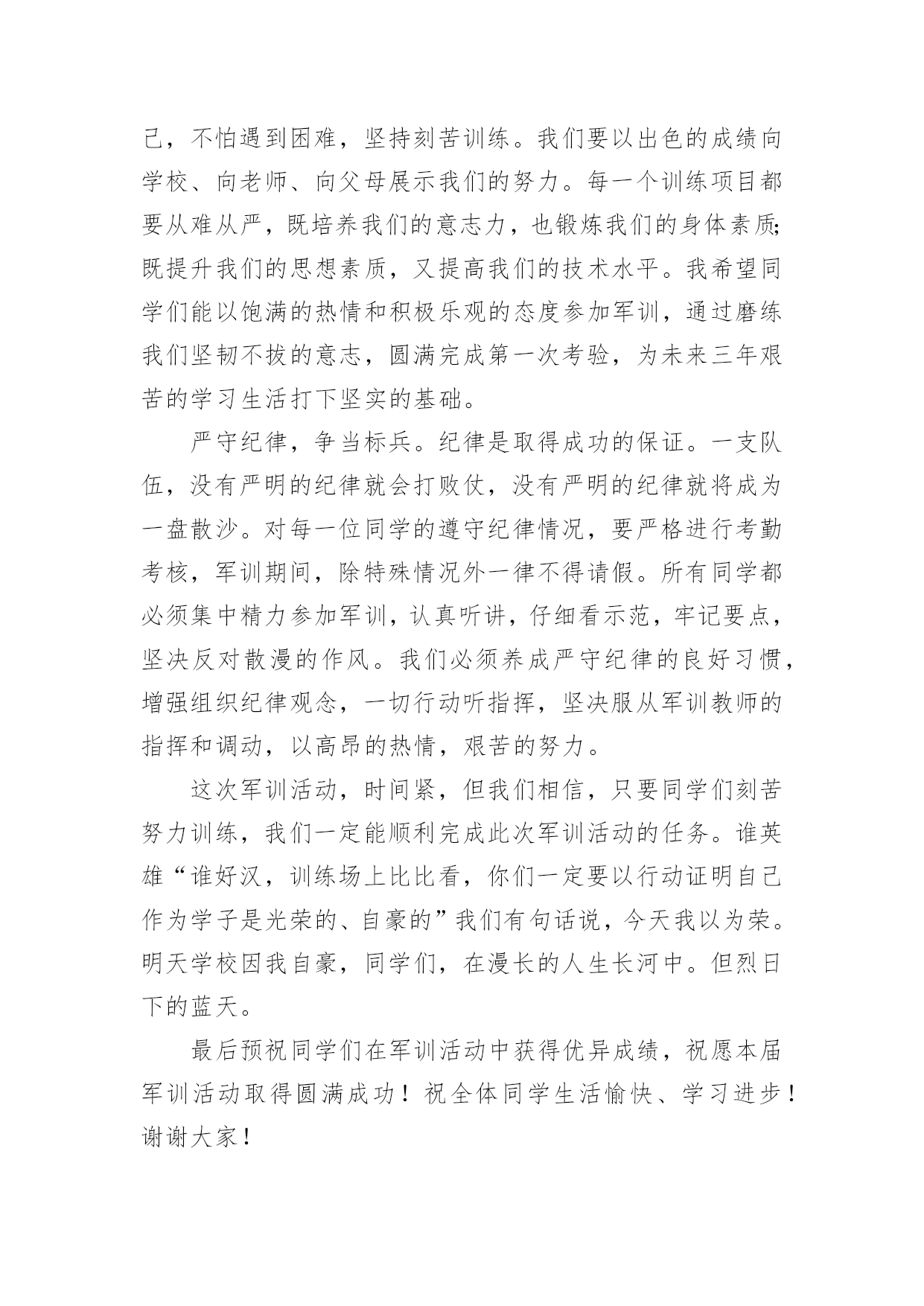 己，不怕遇到困难，坚持刻苦训练。我们要以出色的成绩向学校、向老师、向父母展示我们的努力。每一个训练项目都要从难从严，既培养我们的意志力，也锻炼我们的身体素质;既提升我们的思想素质，又提高我们的技术水平。我希望同学们能以饱满的热情和积极乐观的态度参加军训，通过磨练我们坚韧不拔的意志，圆满完成第一次考验，为未来三年艰苦的学习生活打下坚实的基础。

严守纪律，争当标兵。纪律是取得成功的保证。一支队伍，没有严明的纪律就会打败仗，没有严明的纪律就将成为一盘散沙。对每一位同学的遵守纪律情况，要严格进行考勤考核，军训期间，除特殊情况外一律不得请假。所有同学都必须集中精力参加军训，认真听讲，仔细看示范，牢记要点，坚决反对散漫的作风。我们必须养成严守纪律的良好习惯，增强组织纪律观念，一切行动听指挥，坚决服从军训教师的指挥和调动，以高昂的热情，艰苦的努力。

这次军训活动，时间紧，但我们相信，只要同学们刻苦努力训练，我们一定能顺利完成此次军训活动的任务。谁英雄“谁好汉，训练场上比比看，你们一定要以行动证明自己作为学子是光荣的、自豪的”我们有句话说，今天我以为荣。明天学校因我自豪，同学们，在漫长的人生长河中。但烈日下的蓝天。

最后预祝同学们在军训活动中获得优异成绩，祝愿本届军训活动取得圆满成功！祝全体同学生活愉快、学习进步！谢谢大家！